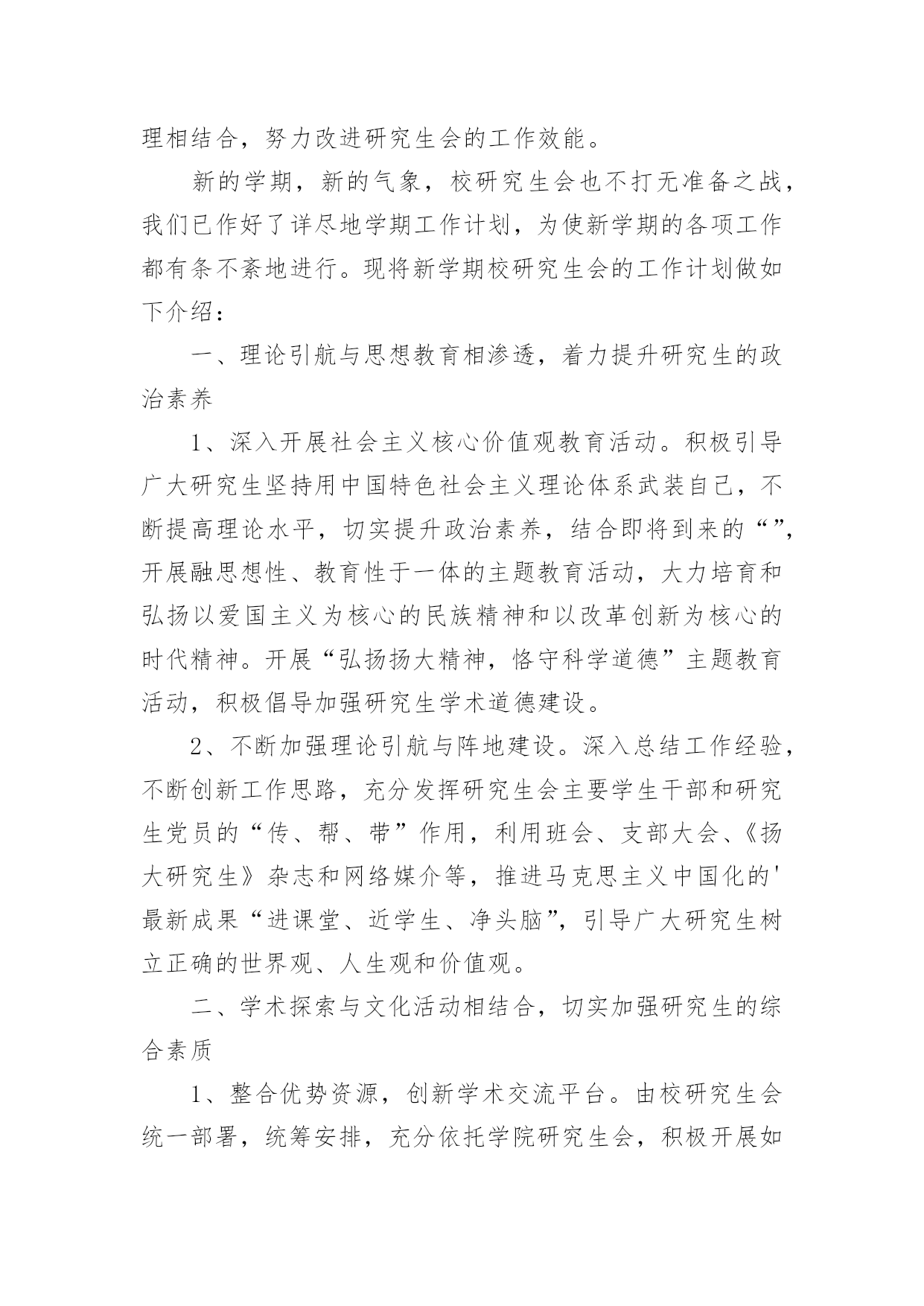 理相结合，努力改进研究生会的工作效能。

新的学期，新的气象，校研究生会也不打无准备之战，我们已作好了详尽地学期工作计划，为使新学期的各项工作都有条不紊地进行。现将新学期校研究生会的工作计划做如下介绍：

一、理论引航与思想教育相渗透，着力提升研究生的政治素养

1、深入开展社会主义核心价值观教育活动。积极引导广大研究生坚持用中国特色社会主义理论体系武装自己，不断提高理论水平，切实提升政治素养，结合即将到来的“”，开展融思想性、教育性于一体的主题教育活动，大力培育和弘扬以爱国主义为核心的民族精神和以改革创新为核心的时代精神。开展“弘扬扬大精神，恪守科学道德”主题教育活动，积极倡导加强研究生学术道德建设。

2、不断加强理论引航与阵地建设。深入总结工作经验，不断创新工作思路，充分发挥研究生会主要学生干部和研究生党员的“传、帮、带”作用，利用班会、支部大会、《扬大研究生》杂志和网络媒介等，推进马克思主义中国化的'最新成果“进课堂、近学生、净头脑”，引导广大研究生树立正确的世界观、人生观和价值观。

二、学术探索与文化活动相结合，切实加强研究生的综合素质

1、整合优势资源，创新学术交流平台。由校研究生会统一部署，统筹安排，充分依托学院研究生会，积极开展如